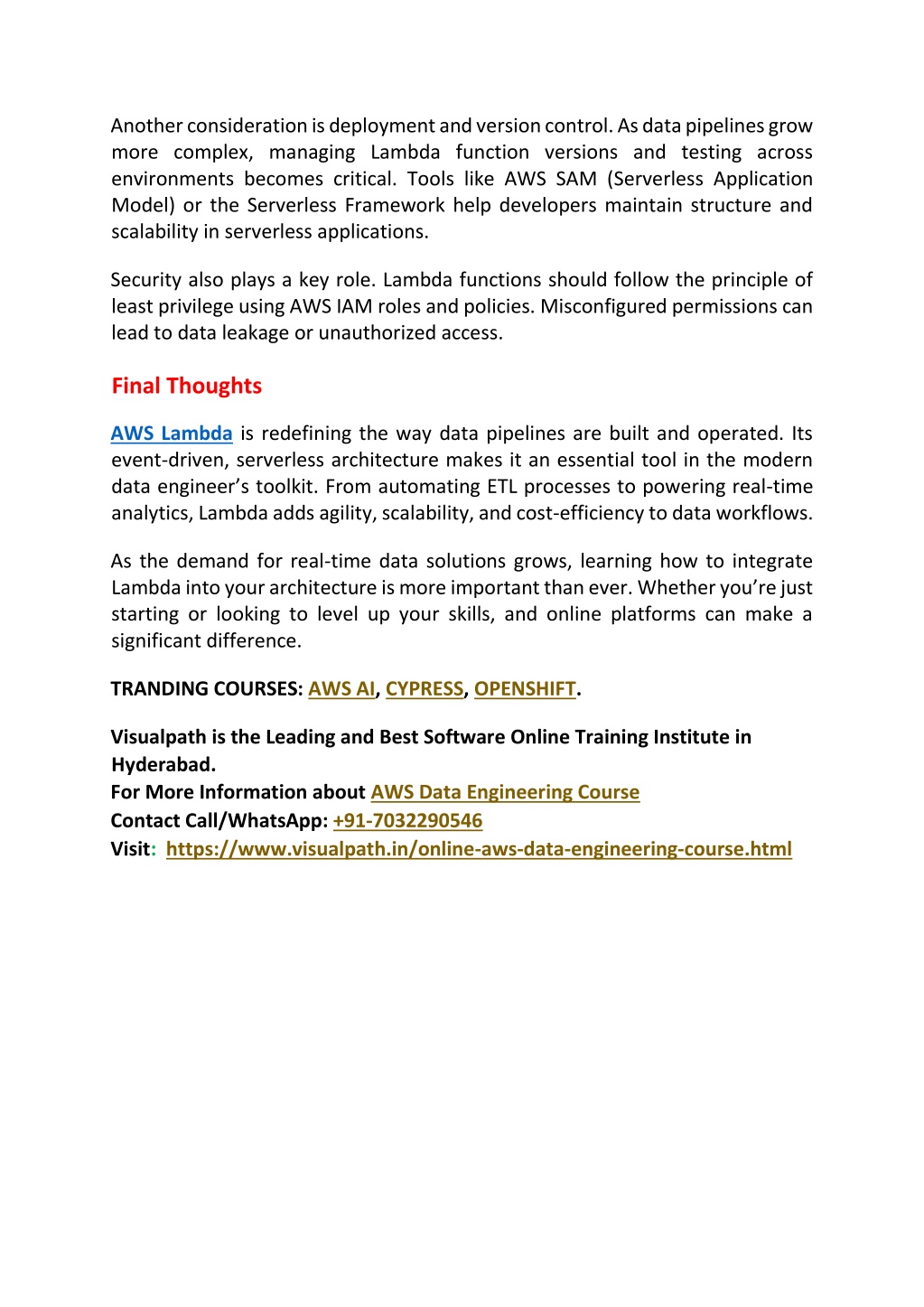 Another consideration is deployment and version control. As data pipelines grow more complex, managing Lambda function versions and testing across environments becomes critical. Tools like AWS SAM (Serverless Application Model) or the Serverless Framework help developers maintain structure and scalability in serverless applications.

Security also plays a key role. Lambda functions should follow the principle of least privilege using AWS IAM roles and policies. Misconfigured permissions can lead to data leakage or unauthorized access.

Final Thoughts

AWS Lambda is redefining the way data pipelines are built and operated. Its event-driven, serverless architecture makes it an essential tool in the modern data engineer's toolkit. From automating ETL processes to powering real-time analytics, Lambda adds agility, scalability, and cost-efficiency to data workflows.

As the demand for real-time data solutions grows, learning how to integrate Lambda into your architecture is more important than ever. Whether you're just starting or looking to level up your skills, and online platforms can make a significant difference.

TRANDING COURSES: AWS AI, CYPRESS, OPENSHIFT.

Visualpath is the Leading and Best Software Online Training Institute in Hyderabad.
For More Information about AWS Data Engineering Course
Contact Call/WhatsApp: +91-7032290546
Visit: https://www.visualpath.in/online-aws-data-engineering-course.html